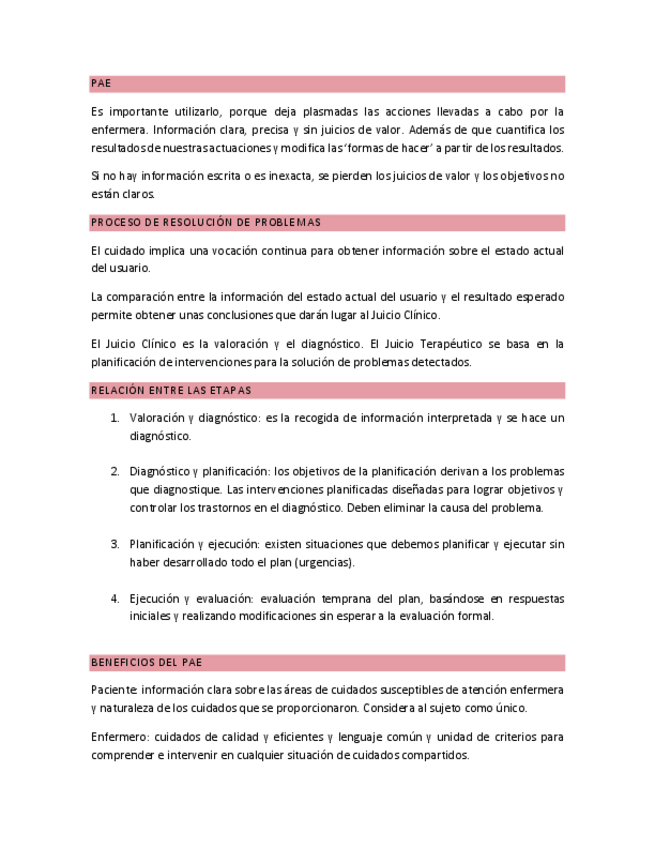 PAE

Es importante utilizarlo, porque deja plasmadas las acciones llevadas a cabo por la enfermera. Información clara, precisa y sin juicios de valor. Además de que cuantifica los resultados de nuestras actuaciones y modifica las 'formas de hacer' a partir de los resultados.

Si no hay información escrita o es inexacta, se pierden los juicios de valor y los objetivos no están claros.

PROCESO DE RESOLUCIÓN DE PROBLEMAS

El cuidado implica una vocación continua para obtener información sobre el estado actual del usuario.

La comparación entre la información del estado actual del usuario y el resultado esperado permite obtener unas conclusiones que darán lugar al Juicio Clínico.

El Juicio Clínico es la valoración y el diagnóstico. El Juicio Terapéutico se basa en la planificación de intervenciones para la solución de problemas detectados.

RELACIÓN ENTRE LAS ETAPAS

1. Valoración y diagnóstico: es la recogida de información interpretada y se hace un diagnóstico.

2. Diagnóstico y planificación: los objetivos de la planificación derivan a los problemas que diagnostique. Las intervenciones planificadas diseñadas para lograr objetivos y controlar los trastornos en el diagnóstico. Deben eliminar la causa del problema.

3. Planificación y ejecución: existen situaciones que debemos planificar y ejecutar sin haber desarrollado todo el plan (urgencias).

4. Ejecución y evaluación: evaluación temprana del plan, basándose en respuestas iniciales y realizando modificaciones sin esperar a la evaluación formal.

BENEFICIOS DEL PAE

Paciente: información clara sobre las áreas de cuidados susceptibles de atención enfermera y naturaleza de los cuidados que se proporcionaron. Considera al sujeto como único.

Enfermero: cuidados de calidad y eficientes y lenguaje común y unidad de criterios para comprender e intervenir en cualquier situación de cuidados compartidos.